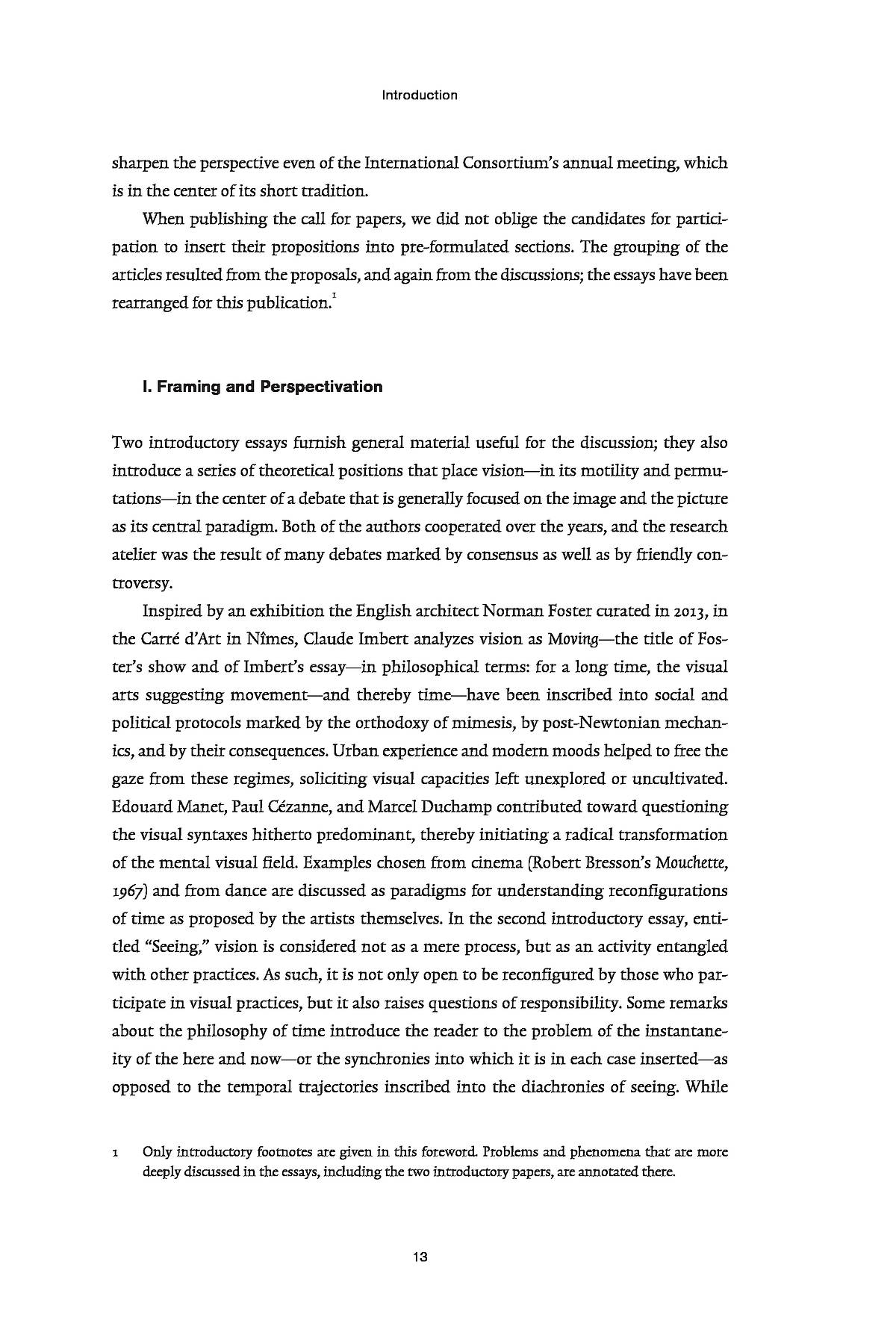 Introduction

sharpen the perspective even of the International Consortium's annual meeting, which is in the center of its short tradition.

When publishing the call for papers, we did not oblige the candidates for participation to insert their propositions into pre-formulated sections. The grouping of the articles resulted from the proposals, and again from the discussions; the essays have been rearranged for this publication.$^1$

I. Framing and Perspectivation

Two introductory essays furnish general material useful for the discussion; they also introduce a series of theoretical positions that place vision—in its motility and permutations—in the center of a debate that is generally focused on the image and the picture as its central paradigm. Both of the authors cooperated over the years, and the research atelier was the result of many debates marked by consensus as well as by friendly controversy.

Inspired by an exhibition the English architect Norman Foster curated in 2013, in the Carré d'Art in Nîmes, Claude Imbert analyzes vision as Moving—the title of Foster's show and of Imbert's essay—in philosophical terms: for a long time, the visual arts suggesting movement—and thereby time—have been inscribed into social and political protocols marked by the orthodoxy of mimesis, by post-Newtonian mechanics, and by their consequences. Urban experience and modern moods helped to free the gaze from these regimes, soliciting visual capacities left unexplored or uncultivated. Edouard Manet, Paul Cézanne, and Marcel Duchamp contributed toward questioning the visual syntaxes hitherto predominant, thereby initiating a radical transformation of the mental visual field. Examples chosen from cinema (Robert Bresson's Mouchette, 1967) and from dance are discussed as paradigms for understanding reconfigurations of time as proposed by the artists themselves. In the second introductory essay, entitled "Seeing," vision is considered not as a mere process, but as an activity entangled with other practices. As such, it is not only open to be reconfigured by those who participate in visual practices, but it also raises questions of responsibility. Some remarks about the philosophy of time introduce the reader to the problem of the instantaneity of the here and now—or the synchronies into which it is in each case inserted—as opposed to the temporal trajectories inscribed into the diachronies of seeing. While

1 Only introductory footnotes are given in this foreword. Problems and phenomena that are more deeply discussed in the essays, including the two introductory papers, are annotated there.

13